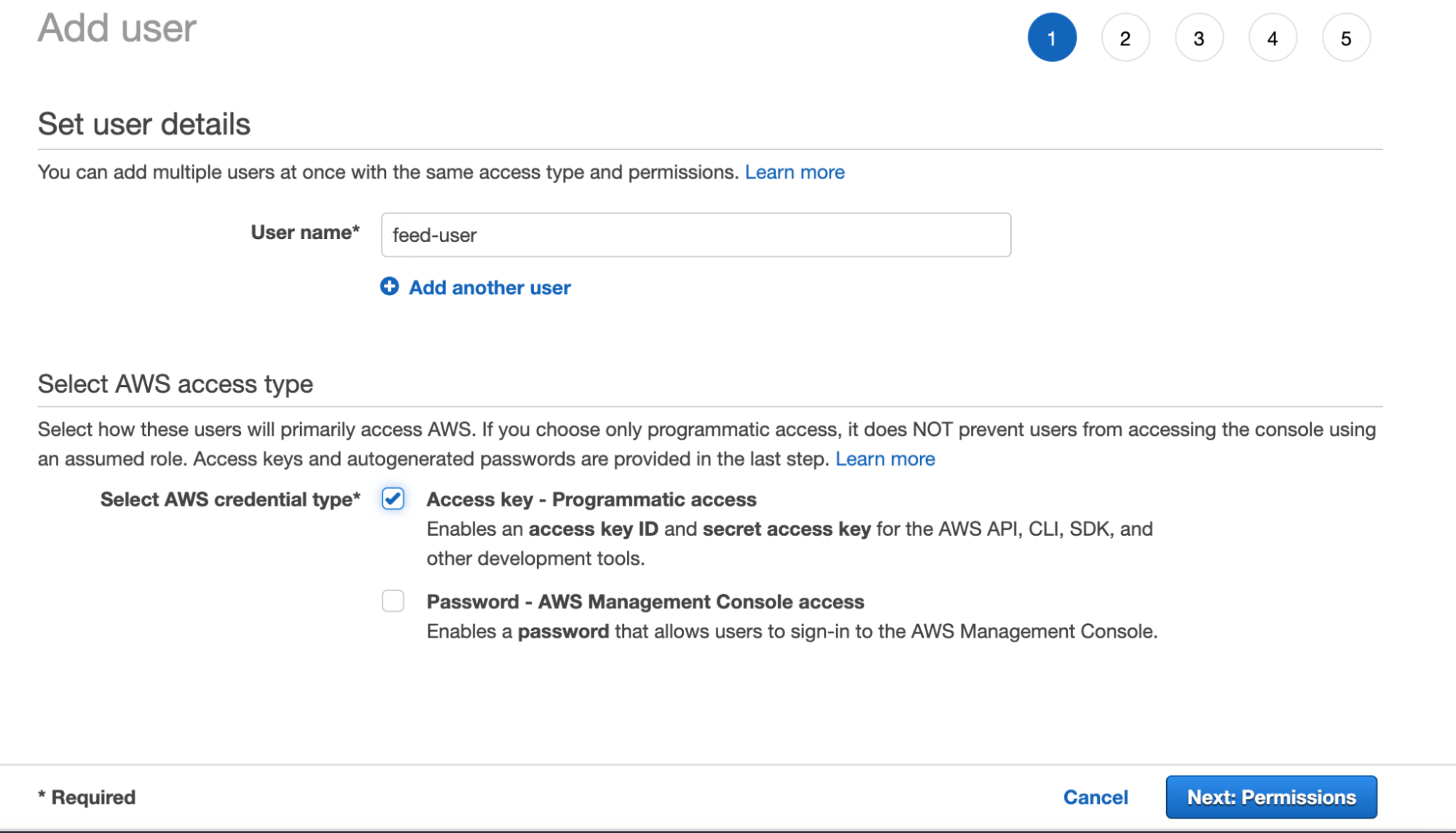 Add user

1 2 3 4 5

Set user details

You can add multiple users at once with the same access type and permissions. Learn more

User name* feed-user

Add another user

Select AWS access type

Select how these users will primarily access AWS. If you choose only programmatic access, it does NOT prevent users from accessing the console using an assumed role. Access keys and autogenerated passwords are provided in the last step. Learn more

Select AWS credential type*

Access key - Programmatic access
Enables an access key ID and secret access key for the AWS API, CLI, SDK, and other development tools.

Password - AWS Management Console access
Enables a password that allows users to sign-in to the AWS Management Console.

* Required

Cancel

Next: Permissions